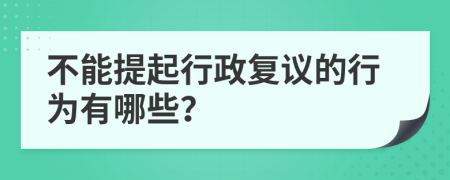 不能提起行政复议的行为有哪些?